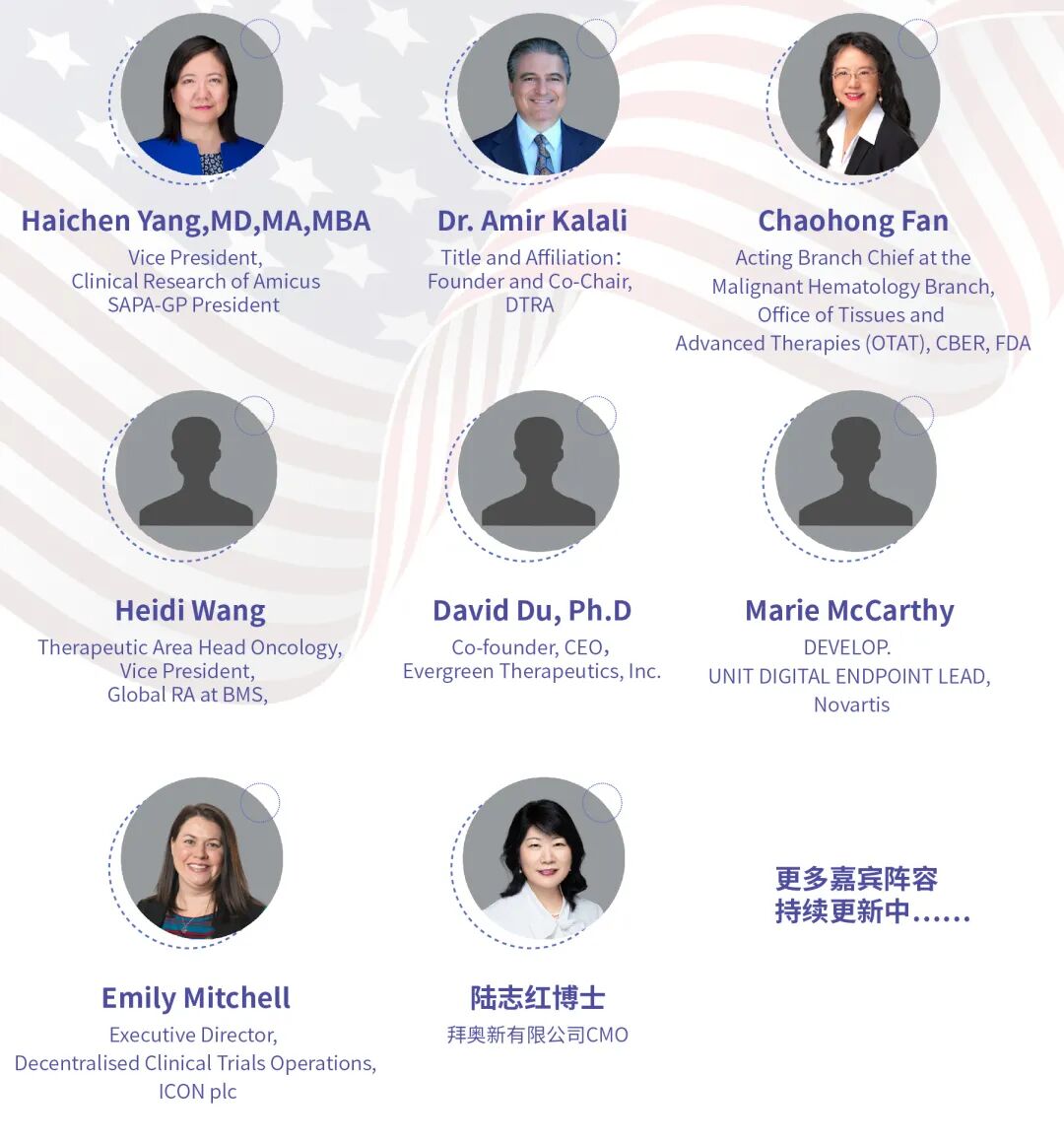 Haichen Yang,MD,MA,MBA
Vice President,
Clinical Research of Amicus
SAPA-GP President

Dr. Amir Kalali
Title and Affiliation:
Founder and Co-Chair,
DTRA

Chaohong Fan
Acting Branch Chief at the
Malignant Hematology Branch,
Office of Tissues and
Advanced Therapies (OTAT), CBER, FDA

Heidi Wang
Therapeutic Area Head Oncology,
Vice President,
Global RA at BMS,

David Du, Ph.D
Co-founder, CEO,
Evergreen Therapeutics, Inc.

Marie McCarthy
DEVELOP.
UNIT DIGITAL ENDPOINT LEAD,
Novartis

Emily Mitchell
Executive Director,
Decentralised Clinical Trials Operations,
ICON plc

陆志红博士
拜奥新有限公司CMO

更多嘉宾阵容
持续更新中......